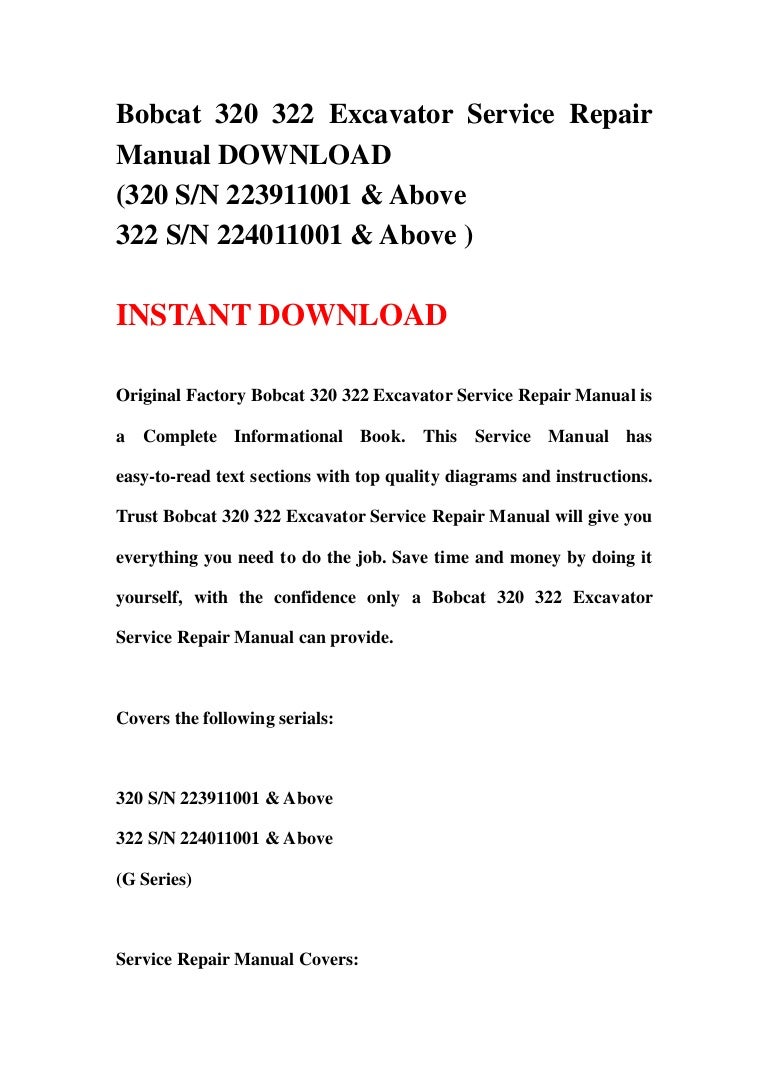 Bobcat 320 322 Excavator Service Repair Manual DOWNLOAD
(320 S/N 223911001 & Above
322 S/N 224011001 & Above )

INSTANT DOWNLOAD

Original Factory Bobcat 320 322 Excavator Service Repair Manual is a Complete Informational Book. This Service Manual has easy-to-read text sections with top quality diagrams and instructions. Trust Bobcat 320 322 Excavator Service Repair Manual will give you everything you need to do the job. Save time and money by doing it yourself, with the confidence only a Bobcat 320 322 Excavator Service Repair Manual can provide.

Covers the following serials:

320 S/N 223911001 & Above
322 S/N 224011001 & Above
(G Series)

Service Repair Manual Covers: